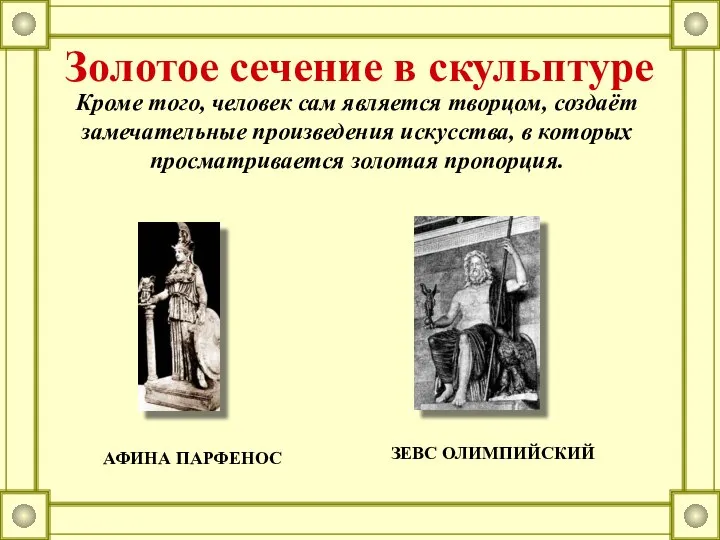 Золотое сечение в скульптуре

Кроме того, человек сам является творцом, создаёт замечательные произведения искусства, в которых просматривается золотая пропорция.

АФИНА ПАРФЕНОС

ЗЕВС ОЛИМПИЙСКИЙ